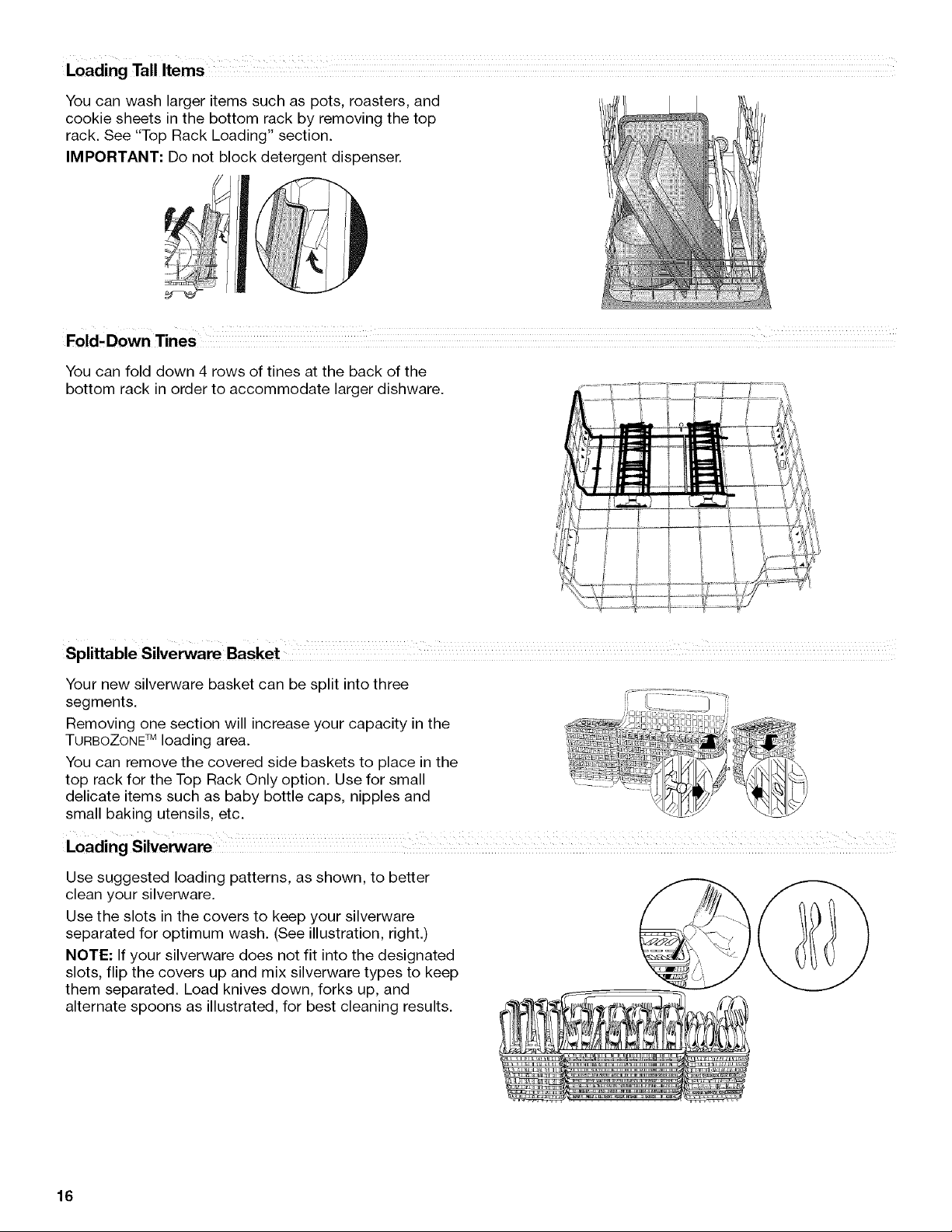 Loading Tall Items

You can wash larger items such as pots, roasters, and cookie sheets in the bottom rack by removing the top rack. See "Top Rack Loading" section.

IMPORTANT: Do not block detergent dispenser.

Fold-Down Tines

You can fold down 4 rows of tines at the back of the bottom rack in order to accommodate larger dishware.

Splittable Silverware Basket

Your new silverware basket can be split into three segments.

Removing one section will increase your capacity in the TURBOZONE™ loading area.

You can remove the covered side baskets to place in the top rack for the Top Rack Only option. Use for small delicate items such as baby bottle caps, nipples and small baking utensils, etc.

Loading Silverware

Use suggested loading patterns, as shown, to better clean your silverware.

Use the slots in the covers to keep your silverware separated for optimum wash. (See illustration, right.)

NOTE: If your silverware does not fit into the designated slots, flip the covers up and mix silverware types to keep them separated. Load knives down, forks up, and alternate spoons as illustrated, for best cleaning results.

16